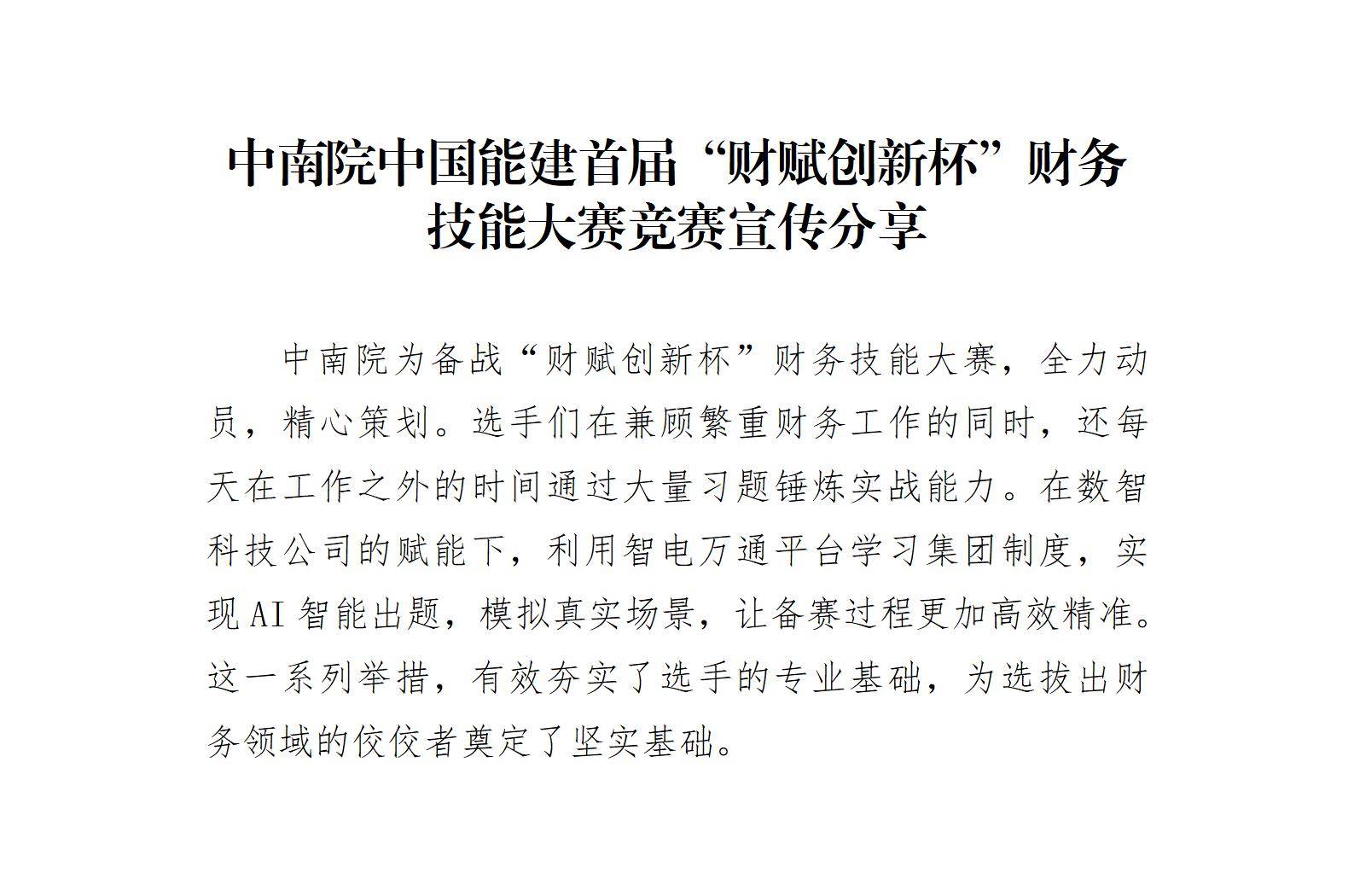 中南院中国能建首届“财赋创新杯”财务技能大赛竞赛宣传分享

中南院为备战“财赋创新杯”财务技能大赛，全力动员，精心策划。选手们在兼顾繁重财务工作的同时，还每天在工作之外的时间通过大量习题锤炼实战能力。在数智科技公司的赋能下，利用智电万通平台学习集团制度，实现AI智能出题，模拟真实场景，让备赛过程更加高效精准。这一系列举措，有效夯实了选手的专业基础，为选拔出财务领域的佼佼者奠定了坚实基础。